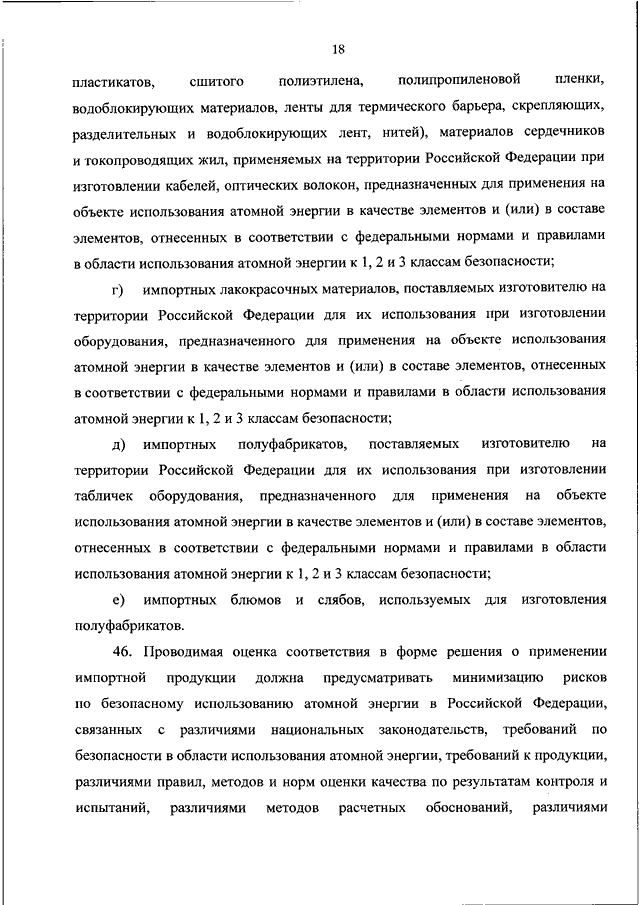 18

пластикатов, сшитого полиэтилена, полипропиленовой пленки, водоблокирующих материалов, ленты для термического барьера, скрепляющих, разделительных и водоблокирующих лент, нитей), материалов сердечников и токопроводящих жил, применяемых на территории Российской Федерации при изготовлении кабелей, оптических волокон, предназначенных для применения на объекте использования атомной энергии в качестве элементов и (или) в составе элементов, отнесенных в соответствии с федеральными нормами и правилами в области использования атомной энергии к 1, 2 и 3 классам безопасности;

г) импортных лакокрасочных материалов, поставляемых изготовителю на территории Российской Федерации для их использования при изготовлении оборудования, предназначенного для применения на объекте использования атомной энергии в качестве элементов и (или) в составе элементов, отнесенных в соответствии с федеральными нормами и правилами в области использования атомной энергии к 1, 2 и 3 классам безопасности;

д) импортных полуфабрикатов, поставляемых изготовителю на территории Российской Федерации для их использования при изготовлении табличек оборудования, предназначенного для применения на объекте использования атомной энергии в качестве элементов и (или) в составе элементов, отнесенных в соответствии с федеральными нормами и правилами в области использования атомной энергии к 1, 2 и 3 классам безопасности;

е) импортных блюмов и слябов, используемых для изготовления полуфабрикатов.

46. Проводимая оценка соответствия в форме решения о применении импортной продукции должна предусматривать минимизацию рисков по безопасному использованию атомной энергии в Российской Федерации, связанных с различиями национальных законодательств, требований по безопасности в области использования атомной энергии, требований к продукции, различиями правил, методов и норм оценки качества по результатам контроля и испытаний, различиями методов расчетных обоснований, различиями